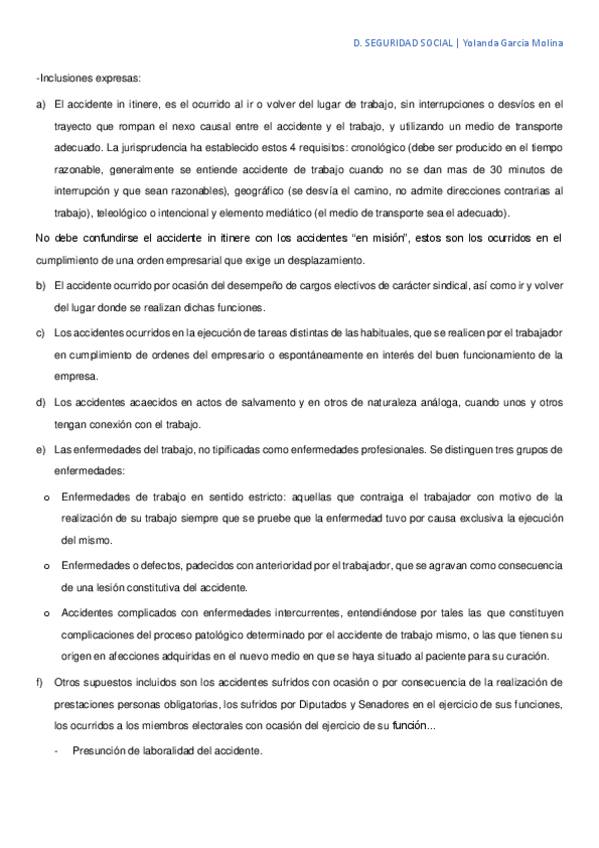 D. SEGURIDAD SOCIAL | Yolanda García Molina

-Inclusiones expresas:

a) El accidente in itinere, es el ocurrido al ir o volver del lugar de trabajo, sin interrupciones o desvíos en el trayecto que rompan el nexo causal entre el accidente y el trabajo, y utilizando un medio de transporte adecuado. La jurisprudencia ha establecido estos 4 requisitos: cronológico (debe ser producido en el tiempo razonable, generalmente se entiende accidente de trabajo cuando no se dan mas de 30 minutos de interrupción y que sean razonables), geográfico (se desvía el camino, no admite direcciones contrarias al trabajo), teleológico o intencional y elemento mediático (el medio de transporte sea el adecuado).

No debe confundirse el accidente in itinere con los accidentes "en misión", estos son los ocurridos en el cumplimiento de una orden empresarial que exige un desplazamiento.

b) El accidente ocurrido por ocasión del desempeño de cargos electivos de carácter sindical, así como ir y volver del lugar donde se realizan dichas funciones.

c) Los accidentes ocurridos en la ejecución de tareas distintas de las habituales, que se realicen por el trabajador en cumplimiento de ordenes del empresario o espontáneamente en interés del buen funcionamiento de la empresa.

d) Los accidentes acaecidos en actos de salvamento y en otros de naturaleza análoga, cuando unos y otros tengan conexión con el trabajo.

e) Las enfermedades del trabajo, no tipificadas como enfermedades profesionales. Se distinguen tres grupos de enfermedades:

o Enfermedades de trabajo en sentido estricto: aquellas que contraiga el trabajador con motivo de la realización de su trabajo siempre que se pruebe que la enfermedad tuvo por causa exclusiva la ejecución del mismo.

o Enfermedades o defectos, padecidos con anterioridad por el trabajador, que se agravan como consecuencia de una lesión constitutiva del accidente.

o Accidentes complicados con enfermedades intercurrentes, entendiéndose por tales las que constituyen complicaciones del proceso patológico determinado por el accidente de trabajo mismo, o las que tienen su origen en afecciones adquiridas en el nuevo medio en que se haya situado al paciente para su curación.

f) Otros supuestos incluidos son los accidentes sufridos con ocasión o por consecuencia de la realización de prestaciones personas obligatorias, los sufridos por Diputados y Senadores en el ejercicio de sus funciones, los ocurridos a los miembros electorales con ocasión del ejercicio de su función...

- Presunción de laboralidad del accidente.